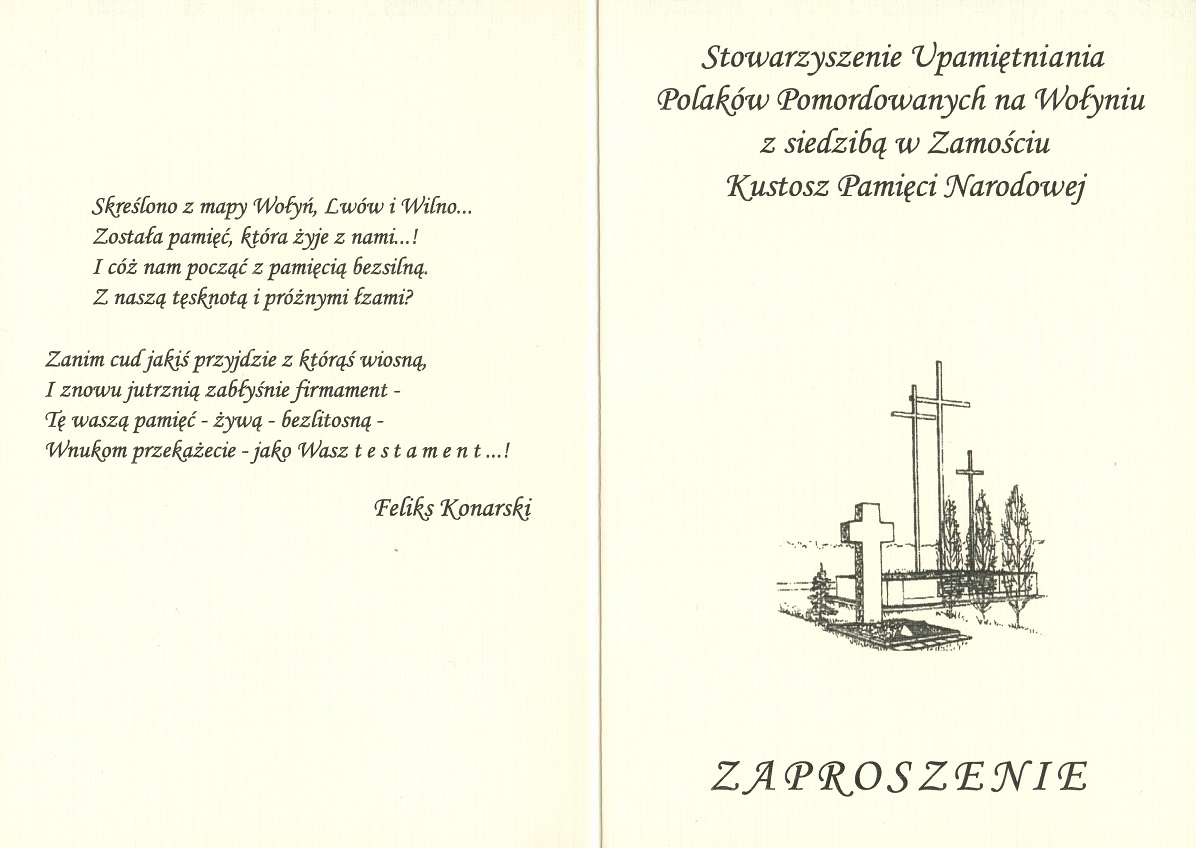 Skreślono z mapy Wołyń, Lwów i Wilno...
Została pamięć, która żyje z nami...!
I cóż nam począć z pamięcią bezsilną.
Z naszą tęsknotą i próżnymi łzami?

Zanim cud jakiś przyjdzie z którąś wiosną,
I znowu jutrznią zabłyśnie firmament -
Tę waszą pamięć - żywą - bezlitosną -
Wnukom przekażecie - jako Wasz t e s t a m e n t ...!

Feliks Konarski

Stowarzyszenie Upamiętniania
Polaków Pomordowanych na Wołyniu
z siedzibą w Zamościu
Kustosz Pamięci Narodowej

ZAPROSZENIE